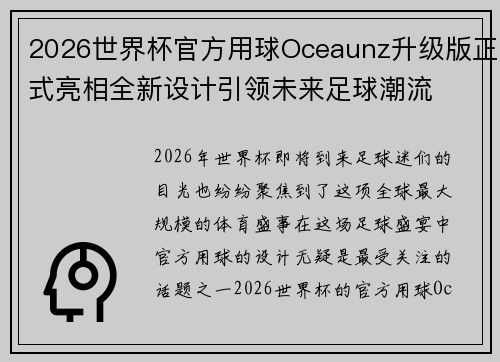 2026世界杯官方用球Oceaunz升级版正式亮相全新设计引领未来足球潮流

2026年世界杯即将到来足球迷们的目光也纷纷聚焦到了这项全球最大规模的体育盛事在这场足球盛宴中官方用球的设计无疑是最受关注的话题之一2026世界杯的官方用球Oc